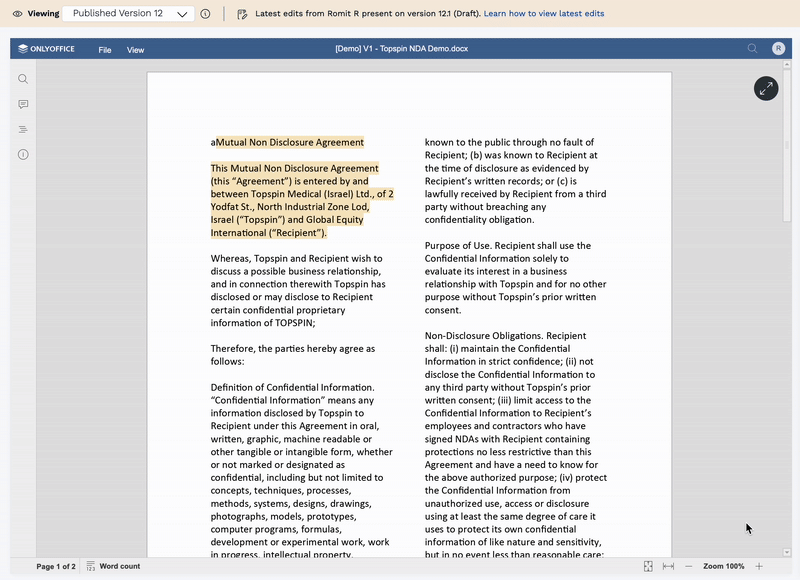 Viewing Published Version 12

Latest edits from Romit R present on version 12.1 (Draft). Learn how to view latest edits

ONLYOFFICE File View [Demo] V1 - Topspin NDA Demo.docx R

aMutual Non Disclosure Agreement

This Mutual Non Disclosure Agreement (this “Agreement”) is entered by and between Topspin Medical (Israel) Ltd., of 2 Yodfat St., North Industrial Zone Lod, Israel (“Topspin”) and Global Equity International (“Recipient”).

Whereas, Topspin and Recipient wish to discuss a possible business relationship, and in connection therewith Topspin has disclosed or may disclose to Recipient certain confidential proprietary information of TOPSPIN;

Therefore, the parties hereby agree as follows:

Definition of Confidential Information. “Confidential Information” means any information disclosed by Topspin to Recipient under this Agreement in oral, written, graphic, machine readable or other tangible or intangible form, whether or not marked or designated as confidential, including but not limited to concepts, techniques, processes, methods, systems, designs, drawings, photographs, models, prototypes, computer programs, formulas, development or experimental work, work in progress, intellectual property,

known to the public through no fault of Recipient; (b) was known to Recipient at the time of disclosure as evidenced by Recipient’s written records; or (c) is lawfully received by Recipient from a third party without breaching any confidentiality obligation.

Purpose of Use. Recipient shall use the Confidential Information solely to evaluate its interest in a business relationship with Topspin and for no other purpose without Topspin’s prior written consent.

Non-Disclosure Obligations. Recipient shall: (i) maintain the Confidential Information in strict confidence; (ii) not disclose the Confidential Information to any third party without Topspin’s prior written consent; (iii) limit access to the Confidential Information to Recipient’s employees and contractors who have signed NDAs with Recipient containing protections no less restrictive than this Agreement and have a need to know for the above authorized purpose; (iv) protect the Confidential Information from unauthorized use, access or disclosure using at least the same degree of care it uses to protect its own confidential information of like nature and sensitivity, but in no event less than reasonable care;

Page 1 of 2 Word count Zoom 100%